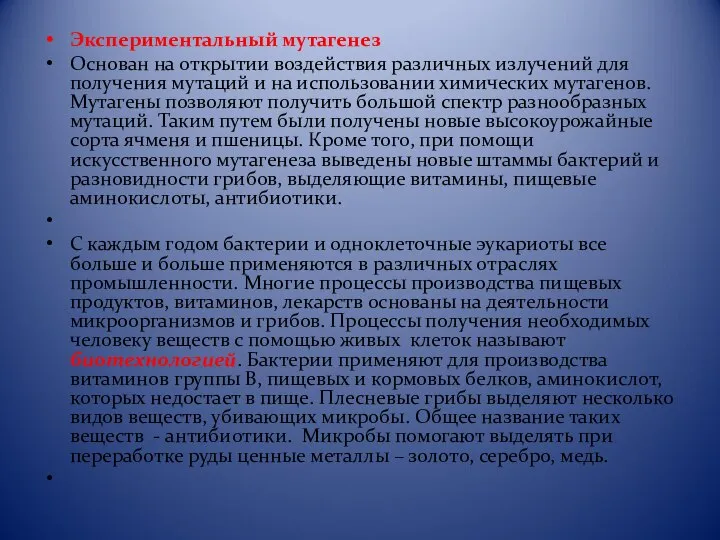 • Экспериментальный мутагенез

• Основан на открытии воздействия различных излучений для получения мутаций и на использовании химических мутагенов. Мутагены позволяют получить большой спектр разнообразных мутаций. Таким путем были получены новые высокоурожайные сорта ячменя и пшеницы. Кроме того, при помощи искусственного мутагенеза выведены новые штаммы бактерий и разновидности грибов, выделяющие витамины, пищевые аминокислоты, антибиотики.

•

• С каждым годом бактерии и одноклеточные эукариоты все больше и больше применяются в различных отраслях промышленности. Многие процессы производства пищевых продуктов, витаминов, лекарств основаны на деятельности микроорганизмов и грибов. Процессы получения необходимых человеку веществ с помощью живых клеток называют биотехнологией. Бактерии применяют для производства витаминов группы В, пищевых и кормовых белков, аминокислот, которых недостает в пище. Плесневые грибы выделяют несколько видов веществ, убивающих микробы. Общее название таких веществ - антибиотики. Микробы помогают выделять при переработке руды ценные металлы – золото, серебро, медь.

•